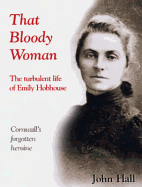 That Bloody Woman

The turbulent life of Emily Hobhouse

Cornwall's forgotten heroine

John Hall